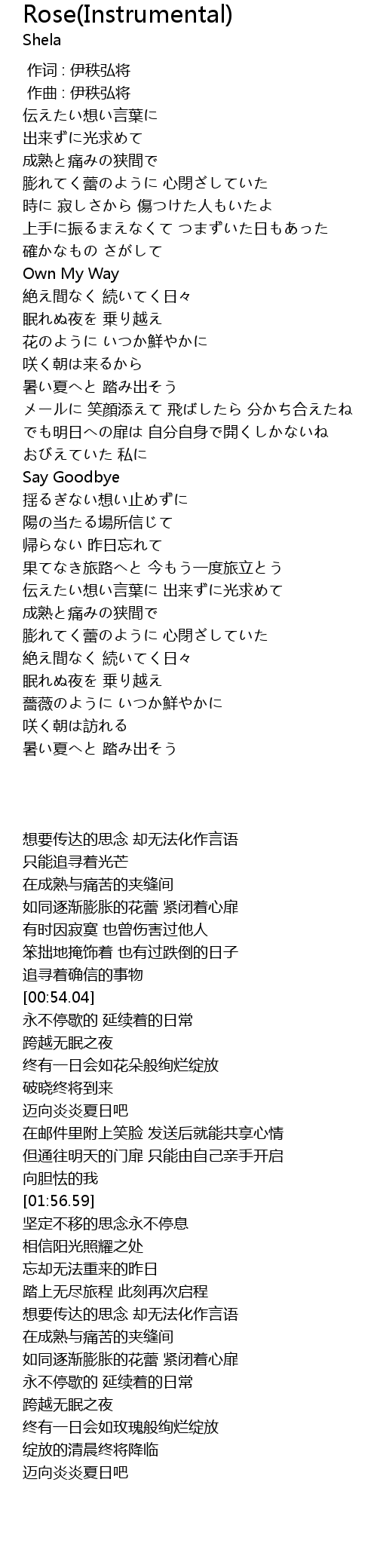 Rose(Instrumental)
Shela

作词 : 伊秩弘将
作曲 : 伊秩弘将
伝えたい想い言葉に
出来ずに光求めて
成熟と痛みの狭間で
膨れてく蕾のように 心閉ざしていた
時に 寂しさから 傷つけた人もいたよ
上手に振るまえなくて つまずいた日もあった
確かなもの さがして
Own My Way
絶え間なく 続いてく日々
眠れぬ夜を 乗り越え
花のように いつか鮮やかに
咲く朝は来るから
暑い夏へと 踏み出そう
メールに 笑顔添えて 飛ばしたら 分かち合えたね
でも明日への扉は 自分自身で開くしかないね
おびえていた 私に
Say Goodbye
揺るぎない想い止めずに
陽の当たる場所信じて
帰らない 昨日忘れて
果てなき旅路へと 今もう一度旅立とう
伝えたい想い言葉に 出来ずに光求めて
成熟と痛みの狭間で
膨れてく蕾のように 心閉ざしていた
絶え間なく 続いてく日々
眠れぬ夜を 乗り越え
薔薇のように いつか鮮やかに
咲く朝は訪れる
暑い夏へと 踏み出そう

想要传达的思念 却无法化作言语
只能追寻着光芒
在成熟与痛苦的夹缝间
如同逐渐膨胀的花蕾 紧闭着心扉
有时因寂寞 也曾伤害过他人
笨拙地掩饰着 也有过跌倒的日子
追寻着确信的事物
[00:54.04]
永不停歇的 延续着的日常
跨越无眠之夜
终有一日会如花朵般绚烂绽放
破晓终将到来
迈向炎炎夏日吧
在邮件里附上笑脸 发送后就能共享心情
但通往明天的门扉 只能由自己亲手开启
向胆怯的我
[01:56.59]
坚定不移的思念永不停息
相信阳光照耀之处
忘却无法重来的昨日
踏上无尽旅程 此刻再次启程
想要传达的思念 却无法化作言语
在成熟与痛苦的夹缝间
如同逐渐膨胀的花蕾 紧闭着心扉
永不停歇的 延续着的日常
跨越无眠之夜
终有一日会如玫瑰般绚烂绽放
绽放的清晨终将降临
迈向炎炎夏日吧